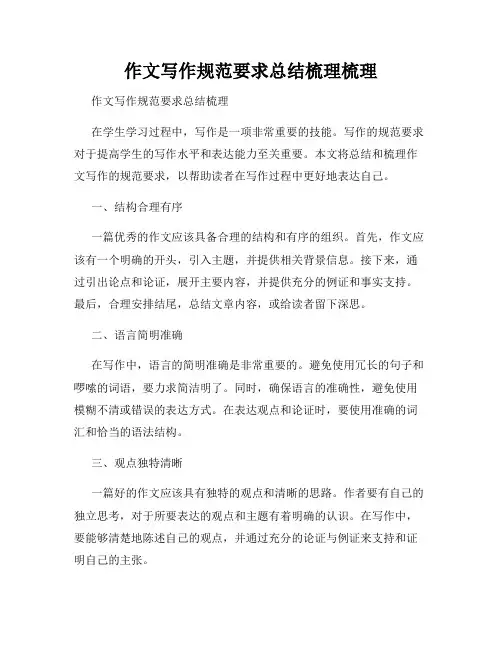 作文写作规范要求总结梳理梳理

作文写作规范要求总结梳理

在学生学习过程中，写作是一项非常重要的技能。写作的规范要求对于提高学生的写作水平和表达能力至关重要。本文将总结和梳理作文写作的规范要求，以帮助读者在写作过程中更好地表达自己。

一、结构合理有序

一篇优秀的作文应该具备合理的结构和有序的组织。首先，作文应该有一个明确的开头，引入主题，并提供相关背景信息。接下来，通过引出论点和论证，展开主要内容，并提供充分的例证和事实支持。最后，合理安排结尾，总结文章内容，或给读者留下深思。

二、语言简明准确

在写作中，语言的简明准确是非常重要的。避免使用冗长的句子和啰嗦的词语，要力求简洁明了。同时，确保语言的准确性，避免使用模糊不清或错误的表达方式。在表达观点和论证时，要使用准确的词汇和恰当的语法结构。

三、观点独特清晰

一篇好的作文应该具有独特的观点和清晰的思路。作者要有自己的独立思考，对于所要表达的观点和主题有着明确的认识。在写作中，要能够清楚地陈述自己的观点，并通过充分的论证与例证来支持和证明自己的主张。